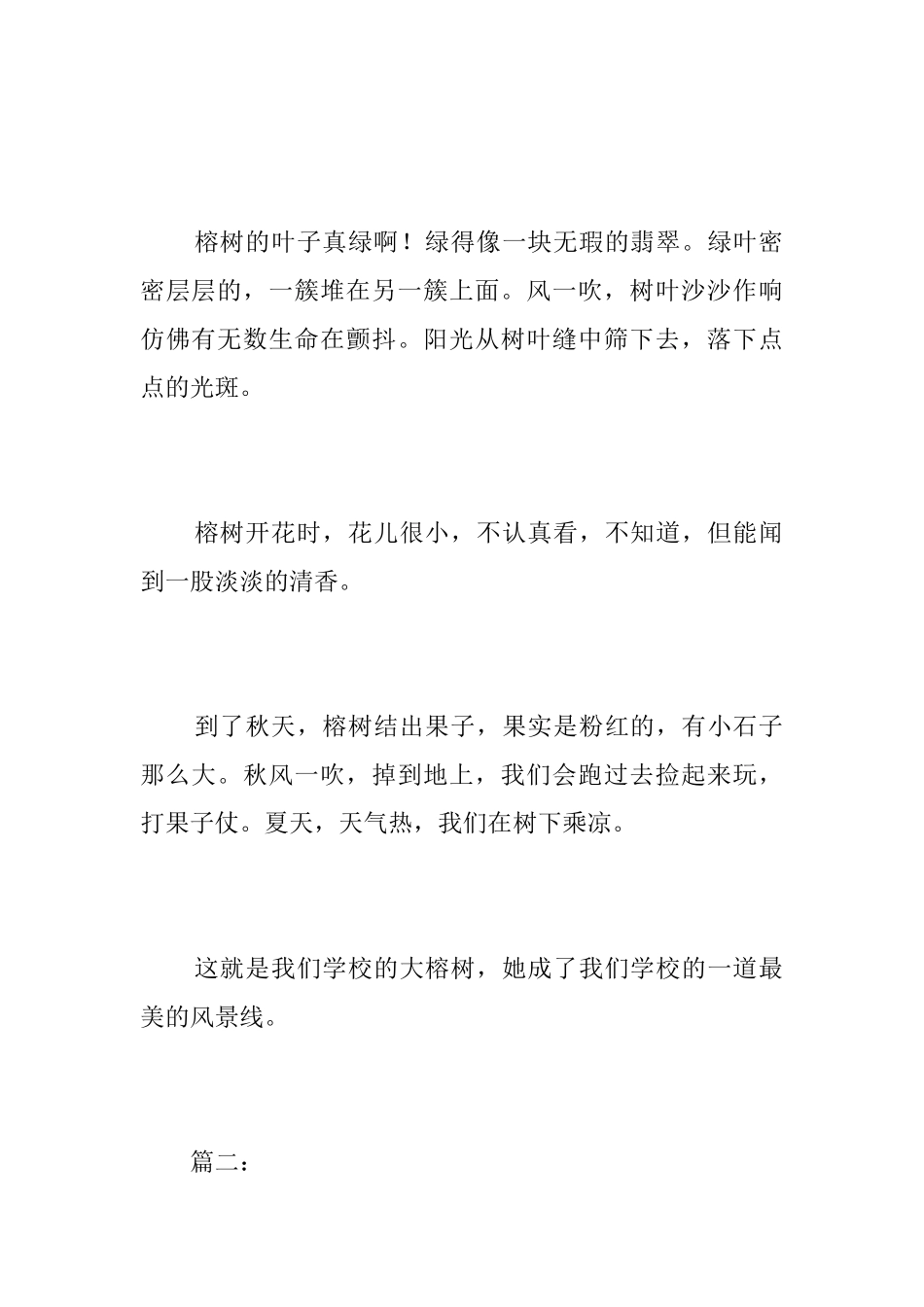 榕树的叶子真绿啊！绿得像一块无瑕的翡翠。绿叶密密层层的，一簇堆在另一簇上面。风一吹，树叶沙沙作响仿佛有无数生命在颤抖。阳光从树叶缝中筛下去，落下点点的光斑。

榕树开花时，花儿很小，不认真看，不知道，但能闻到一股淡淡的清香。

到了秋天，榕树结出果子，果实是粉红的，有小石子那么大。秋风一吹，掉到地上，我们会跑过去捡起来玩，打果子仗。夏天，天气热，我们在树下乘凉。

这就是我们学校的大榕树，她成了我们学校的一道最美的风景线。

篇二：